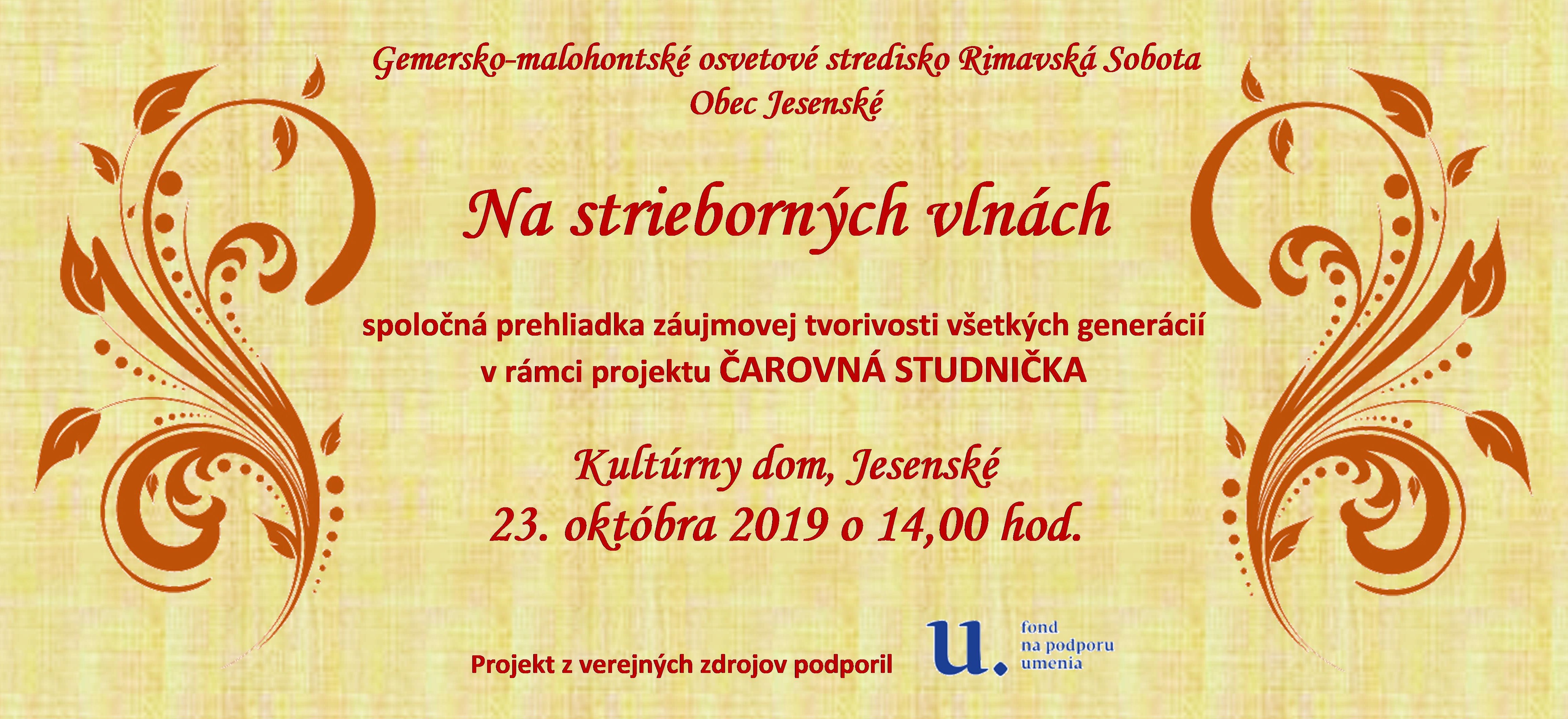 Gemersko-malohontské osvetové stredisko Rimavská Sobota
Obec Jesenské

Na strieborných vlnách

spoločná prehliadka záujmovej tvorivosti všetkých generácií
v rámci projektu ČAROVNÁ STUDNIČKA

Kultúrny dom, Jesenské
23. októbra 2019 o 14,00 hod.

Projekt z verejných zdrojov podporil

u.
fond
na podporu
umenia